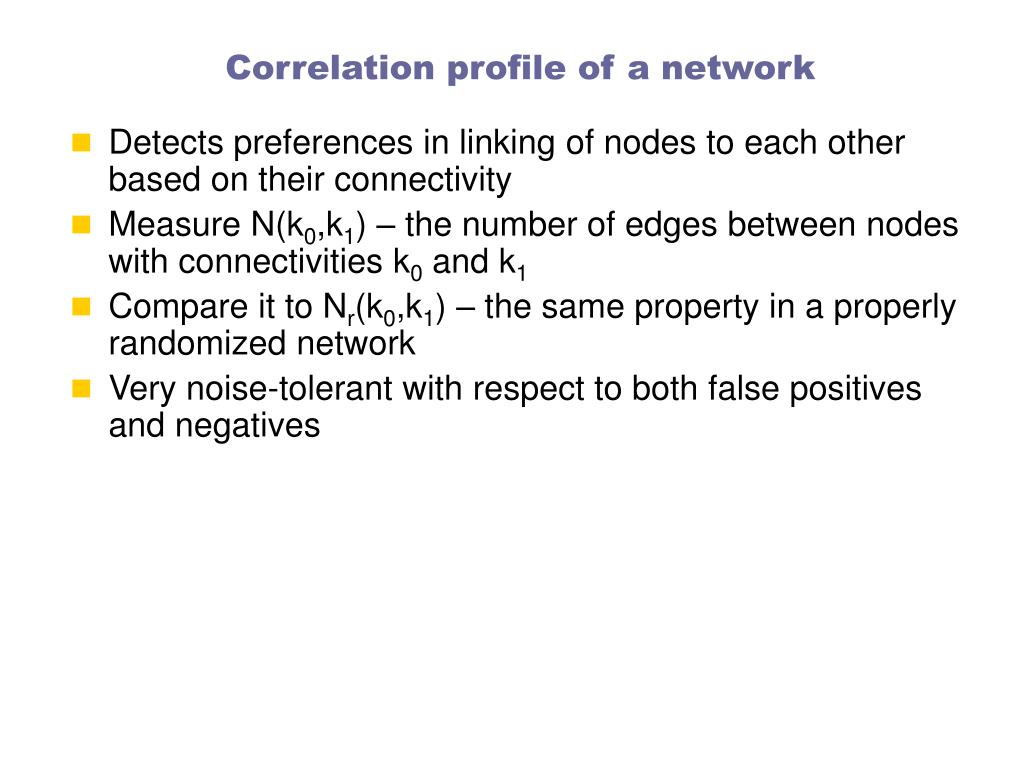 Correlation profile of a network

- Detects preferences in linking of nodes to each other based on their connectivity
- Measure $N(k_0,k_1)$ – the number of edges between nodes with connectivities $k_0$ and $k_1$
- Compare it to $N_r(k_0,k_1)$ – the same property in a properly randomized network
- Very noise-tolerant with respect to both false positives and negatives